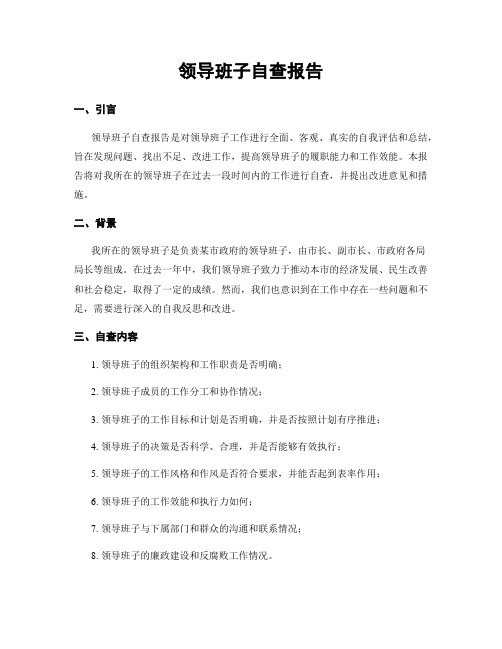 领导班子自查报告

一、引言

领导班子自查报告是对领导班子工作进行全面、客观、真实的自我评估和总结，旨在发现问题、找出不足、改进工作，提高领导班子的履职能力和工作效能。本报告将对我所在的领导班子在过去一段时间内的工作进行自查，并提出改进意见和措施。

二、背景

我所在的领导班子是负责某市政府的领导班子，由市长、副市长、市政府各局局长等组成。在过去一年中，我们领导班子致力于推动本市的经济发展、民生改善和社会稳定，取得了一定的成绩。然而，我们也意识到在工作中存在一些问题和不足，需要进行深入的自我反思和改进。

三、自查内容

1. 领导班子的组织架构和工作职责是否明确；

2. 领导班子成员的工作分工和协作情况；

3. 领导班子的工作目标和计划是否明确，并是否按照计划有序推进；

4. 领导班子的决策是否科学、合理，并是否能够有效执行；

5. 领导班子的工作风格和作风是否符合要求，并能否起到表率作用；

6. 领导班子的工作效能和执行力如何；

7. 领导班子与下属部门和群众的沟通和联系情况；

8. 领导班子的廉政建设和反腐败工作情况。